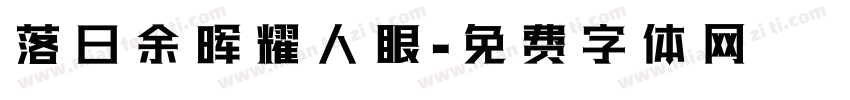 落日余晖耀人眼-免费字体网